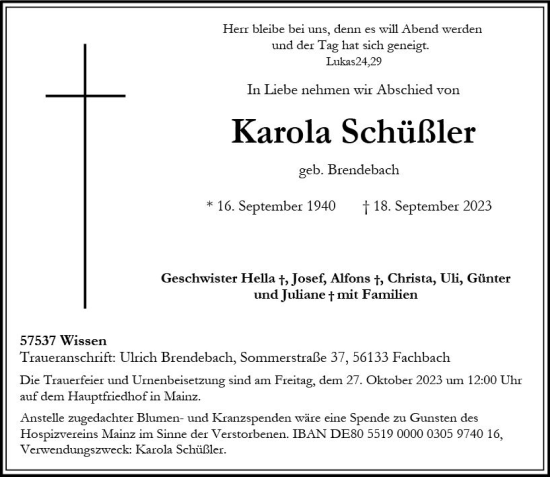 Herr bleibe bei uns, denn es will Abend werden
und der Tag hat sich geneigt.
Lukas24,29

In Liebe nehmen wir Abschied von

Karola Schüßler

geb. Brendebach

* 16. September 1940 † 18. September 2023

Geschwister Hella †, Josef, Alfons †, Christa, Uli, Günter
und Juliane † mit Familien

57537 Wissen
Traueranschrift: Ulrich Brendebach, Sommerstraße 37, 56133 Fachbach

Die Trauerfeier und Urnenbeisetzung sind am Freitag, dem 27. Oktober 2023 um 12:00 Uhr auf dem Hauptfriedhof in Mainz.

Anstelle zugedachter Blumen- und Kranzspenden wäre eine Spende zu Gunsten des Hospizvereins Mainz im Sinne der Verstorbenen. IBAN DE80 5519 0000 0305 9740 16, Verwendungszweck: Karola Schüßler.